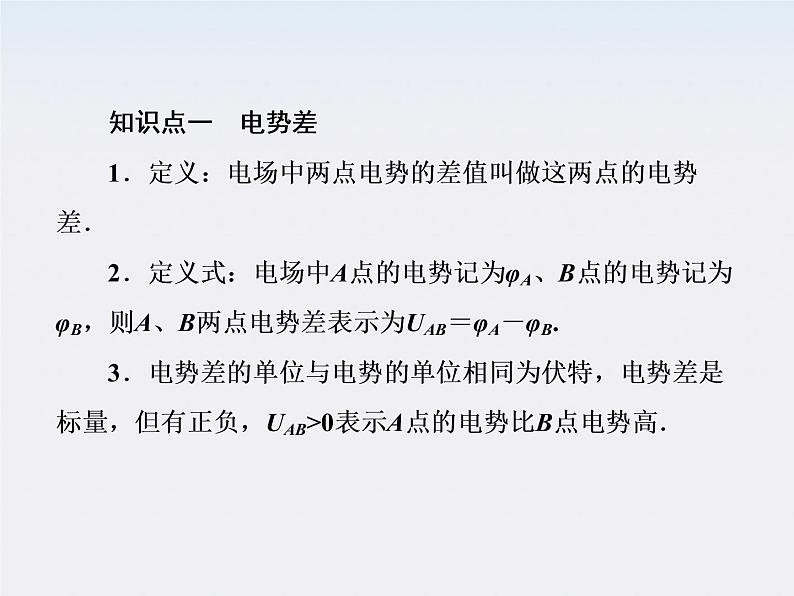 知识点一　电势差

1．定义：电场中两点电势的差值叫做这两点的电势差．

2．定义式：电场中$A$点的电势记为$\varphi_A$、$B$点的电势记为$\varphi_B$，则$A$、$B$两点电势差表示为$U_{AB}=\varphi_A-\varphi_B$.

3．电势差的单位与电势的单位相同为伏特，电势差是标量，但有正负，$U_{AB}>0$表示$A$点的电势比$B$点电势高．